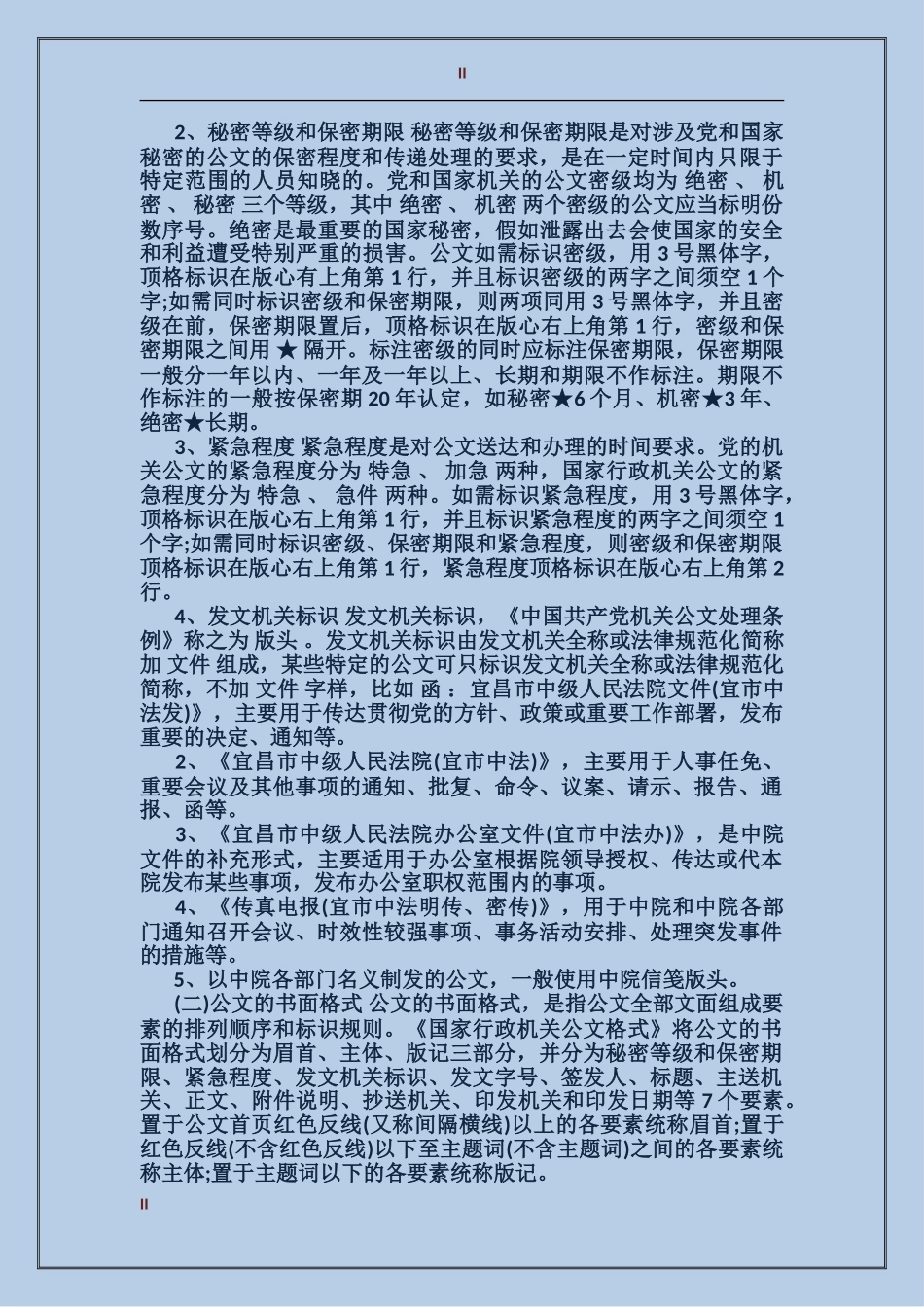 II

2、秘密等级和保密期限 秘密等级和保密期限是对涉及党和国家秘密的公文的保密程度和传递处理的要求，是在一定时间内只限于特定范围的人员知晓的。党和国家机关的公文密级均为 绝密 、 机密 、 秘密 三个等级，其中 绝密 、 机密 两个密级的公文应当标明份数序号。绝密是最重要的国家秘密，假如泄露出去会使国家的安全和利益遭受特别严重的损害。公文如需标识密级，用 3 号黑体字，顶格标识在版心有上角第 1 行，并且标识密级的两字之间须空 1 个字;如需同时标识密级和保密期限，则两项同用 3 号黑体字，并且密级在前，保密期限置后，顶格标识在版心右上角第 1 行，密级和保密期限之间用 ★ 隔开。标注密级的同时应标注保密期限，保密期限一般分一年以内、一年及一年以上、长期和期限不作标注。期限不作标注的一般按保密期 20 年认定，如秘密★6 个月、机密★3 年、绝密★长期。

3、紧急程度 紧急程度是对公文送达和办理的时间要求。党的机关公文的紧急程度分为 特急 、 加急 两种，国家行政机关公文的紧急程度分为 特急 、 急件 两种。如需标识紧急程度，用 3 号黑体字，顶格标识在版心右上角第 1 行，并且标识紧急程度的两字之间须空 1 个字;如需同时标识密级、保密期限和紧急程度，则密级和保密期限顶格标识在版心右上角第 1 行，紧急程度顶格标识在版心右上角第 2 行。

4、发文机关标识 发文机关标识，《中国共产党机关公文处理条例》称之为 版头 。发文机关标识由发文机关全称或法律规范化简称加 文件 组成，某些特定的公文可只标识发文机关全称或法律规范化简称，不加 文件 字样，比如 函 ：宜昌市中级人民法院文件(宜市中法发)》，主要用于传达贯彻党的方针、政策或重要工作部署，发布重要的决定、通知等。

2、《宜昌市中级人民法院(宜市中法)》，主要用于人事任免、重要会议及其他事项的通知、批复、命令、议案、请示、报告、通报、函等。

3、《宜昌市中级人民法院办公室文件(宜市中法办)》，是中院文件的补充形式，主要适用于办公室根据院领导授权、传达或代本院发布某些事项，发布办公室职权范围内的事项。

4、《传真电报(宜市中法明传、密传)》，用于中院和中院各部门通知召开会议、时效性较强事项、事务活动安排、处理突发事件的措施等。

5、以中院各部门名义制发的公文，一般使用中院信笺版头。

(二)公文的书面格式 公文的书面格式，是指公文全部文面组成要素的排列顺序和标识规则。《国家行政机关公文格式》将公文的书面格式划分为眉首、主体、版记三部分，并分为秘密等级和保密期限、紧急程度、发文机关标识、发文字号、签发人、标题、主送机关、正文、附件说明、抄送机关、印发机关和印发日期等 7 个要素。置于公文首页红色反线(又称间隔横线)以上的各要素统称眉首;置于红色反线(不含红色反线)以下至主题词(不含主题词)之间的各要素统称主体;置于主题词以下的各要素统称版记。

II